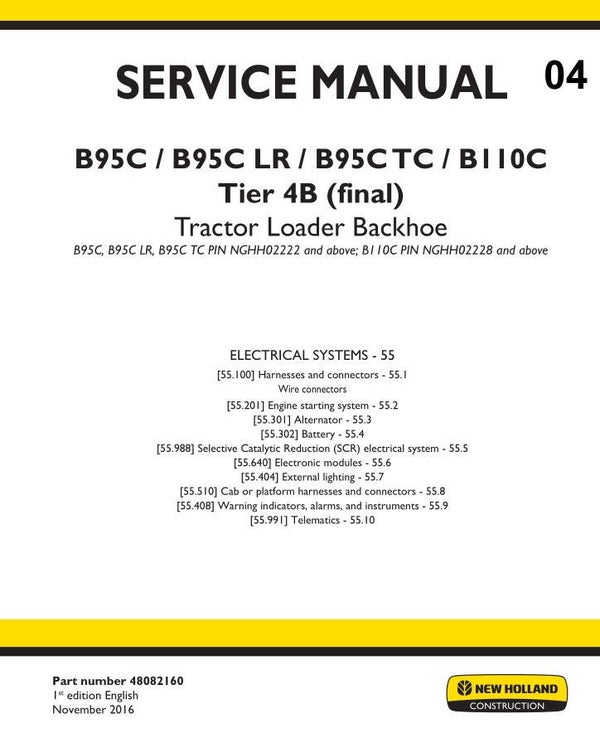 SERVICE MANUAL 04

B95C / B95C LR / B95C TC / B110C
Tier 4B (final)
Tractor Loader Backhoe
B95C, B95C LR, B95C TC PIN NGHH02222 and above; B110C PIN NGHH02228 and above

ELECTRICAL SYSTEMS - 55
[55.100] Harnesses and connectors - 55.1
Wire connectors
[55.201] Engine starting system - 55.2
[55.301] Alternator - 55.3
[55.302] Battery - 55.4
[55.988] Selective Catalytic Reduction (SCR) electrical system - 55.5
[55.640] Electronic modules - 55.6
[55.404] External lighting - 55.7
[55.510] Cab or platform harnesses and connectors - 55.8
[55.408] Warning indicators, alarms, and instruments - 55.9
[55.991] Telematics - 55.10

Part number 48082160
1st edition English
November 2016

NEW HOLLAND
CONSTRUCTION